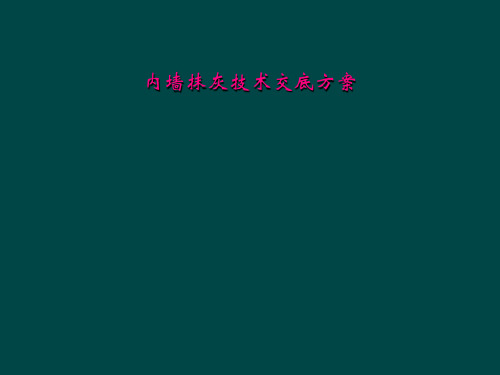 内墙抹灰技术交底方案